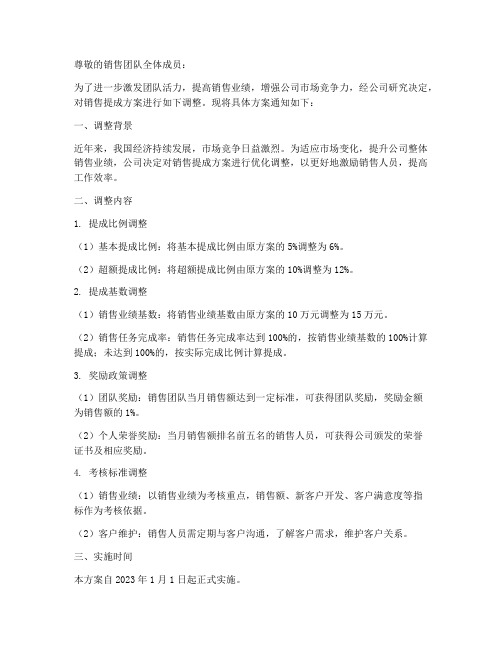 尊敬的销售团队全体成员：

为了进一步激发团队活力，提高销售业绩，增强公司市场竞争力，经公司研究决定，对销售提成方案进行如下调整。现将具体方案通知如下：

一、调整背景

近年来，我国经济持续发展，市场竞争日益激烈。为适应市场变化，提升公司整体销售业绩，公司决定对销售提成方案进行优化调整，以更好地激励销售人员，提高工作效率。

二、调整内容

1. 提成比例调整

（1）基本提成比例：将基本提成比例由原方案的 5%调整为 6%。

（2）超额提成比例：将超额提成比例由原方案的 10%调整为 12%。

2. 提成基数调整

（1）销售业绩基数：将销售业绩基数由原方案的 10 万元调整为 15 万元。

（2）销售任务完成率：销售任务完成率达到 100%的，按销售业绩基数的 100%计算提成；未达到 100%的，按实际完成比例计算提成。

3. 奖励政策调整

（1）团队奖励：销售团队当月销售额达到一定标准，可获得团队奖励，奖励金额为销售额的 1%。

（2）个人荣誉奖励：当月销售额排名前五名的销售人员，可获得公司颁发的荣誉证书及相应奖励。

4. 考核标准调整

（1）销售业绩：以销售业绩为考核重点，销售额、新客户开发、客户满意度等指标作为考核依据。

（2）客户维护：销售人员需定期与客户沟通，了解客户需求，维护客户关系。

三、实施时间

本方案自 2023 年 1 月 1 日起正式实施。